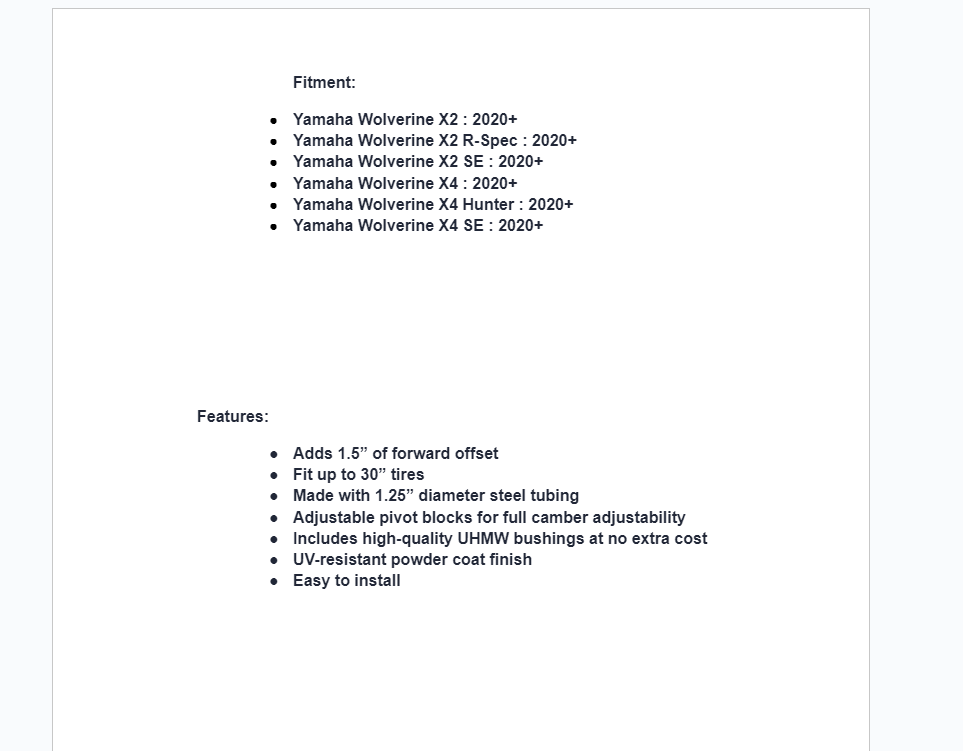 Fitment:

- Yamaha Wolverine X2 : 2020+
- Yamaha Wolverine X2 R-Spec : 2020+
- Yamaha Wolverine X2 SE : 2020+
- Yamaha Wolverine X4 : 2020+
- Yamaha Wolverine X4 Hunter : 2020+
- Yamaha Wolverine X4 SE : 2020+

Features:

- Adds 1.5” of forward offset
- Fit up to 30” tires
- Made with 1.25” diameter steel tubing
- Adjustable pivot blocks for full camber adjustability
- Includes high-quality UHMW bushings at no extra cost
- UV-resistant powder coat finish
- Easy to install